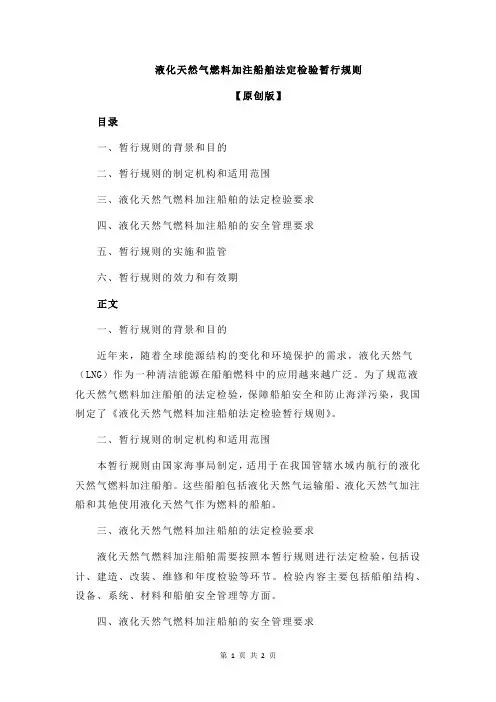 液化天然气燃料加注船舶法定检验暂行规则

【原创版】

目录

一、暂行规则的背景和目的

二、暂行规则的制定机构和适用范围

三、液化天然气燃料加注船舶的法定检验要求

四、液化天然气燃料加注船舶的安全管理要求

五、暂行规则的实施和监管

六、暂行规则的效力和有效期

正文

一、暂行规则的背景和目的

近年来，随着全球能源结构的变化和环境保护的需求，液化天然气（LNG）作为一种清洁能源在船舶燃料中的应用越来越广泛。为了规范液化天然气燃料加注船舶的法定检验，保障船舶安全和防止海洋污染，我国制定了《液化天然气燃料加注船舶法定检验暂行规则》。

二、暂行规则的制定机构和适用范围

本暂行规则由国家海事局制定，适用于在我国管辖水域内航行的液化天然气燃料加注船舶。这些船舶包括液化天然气运输船、液化天然气加注船和其他使用液化天然气作为燃料的船舶。

三、液化天然气燃料加注船舶的法定检验要求

液化天然气燃料加注船舶需要按照本暂行规则进行法定检验，包括设计、建造、改装、维修和年度检验等环节。检验内容主要包括船舶结构、设备、系统、材料和船舶安全管理等方面。

四、液化天然气燃料加注船舶的安全管理要求

第 1 页 共 2 页